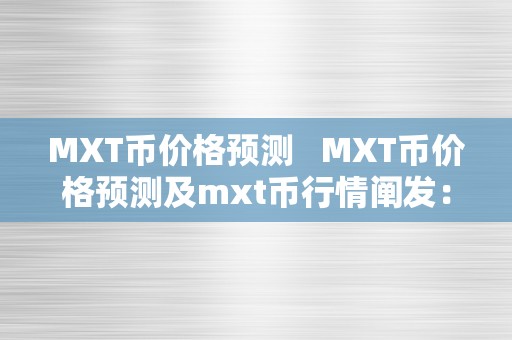 MXT币价格预测　MXT币价格预测及mxt币行情阐发：